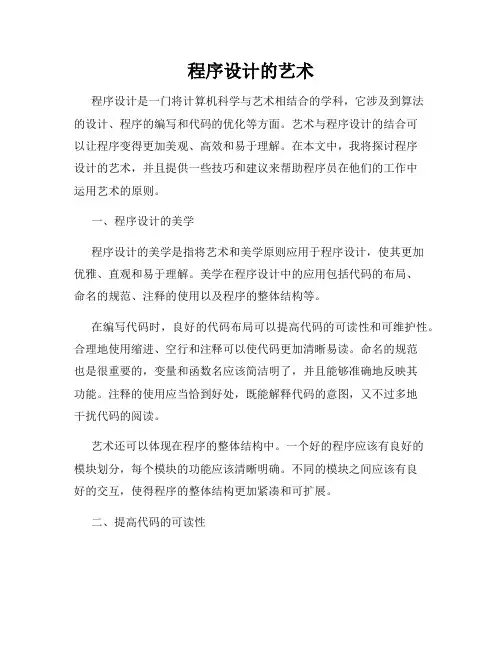 程序设计的艺术

程序设计是一门将计算机科学与艺术相结合的学科，它涉及到算法的设计、程序的编写和代码的优化等方面。艺术与程序设计的结合可以让程序变得更加美观、高效和易于理解。在本文中，我将探讨程序设计的艺术，并且提供一些技巧和建议来帮助程序员在他们的工作中运用艺术的原则。

一、程序设计的美学

程序设计的美学是指将艺术和美学原则应用于程序设计，使其更加优雅、直观和易于理解。美学在程序设计中的应用包括代码的布局、命名的规范、注释的使用以及程序的整体结构等。

在编写代码时，良好的代码布局可以提高代码的可读性和可维护性。合理地使用缩进、空行和注释可以使代码更加清晰易读。命名的规范也是很重要的，变量和函数名应该简洁明了，并且能够准确地反映其功能。注释的使用应当恰到好处，既能解释代码的意图，又不过多地干扰代码的阅读。

艺术还可以体现在程序的整体结构中。一个好的程序应该有良好的模块划分，每个模块的功能应该清晰明确。不同的模块之间应该有良好的交互，使得程序的整体结构更加紧凑和可扩展。

二、提高代码的可读性